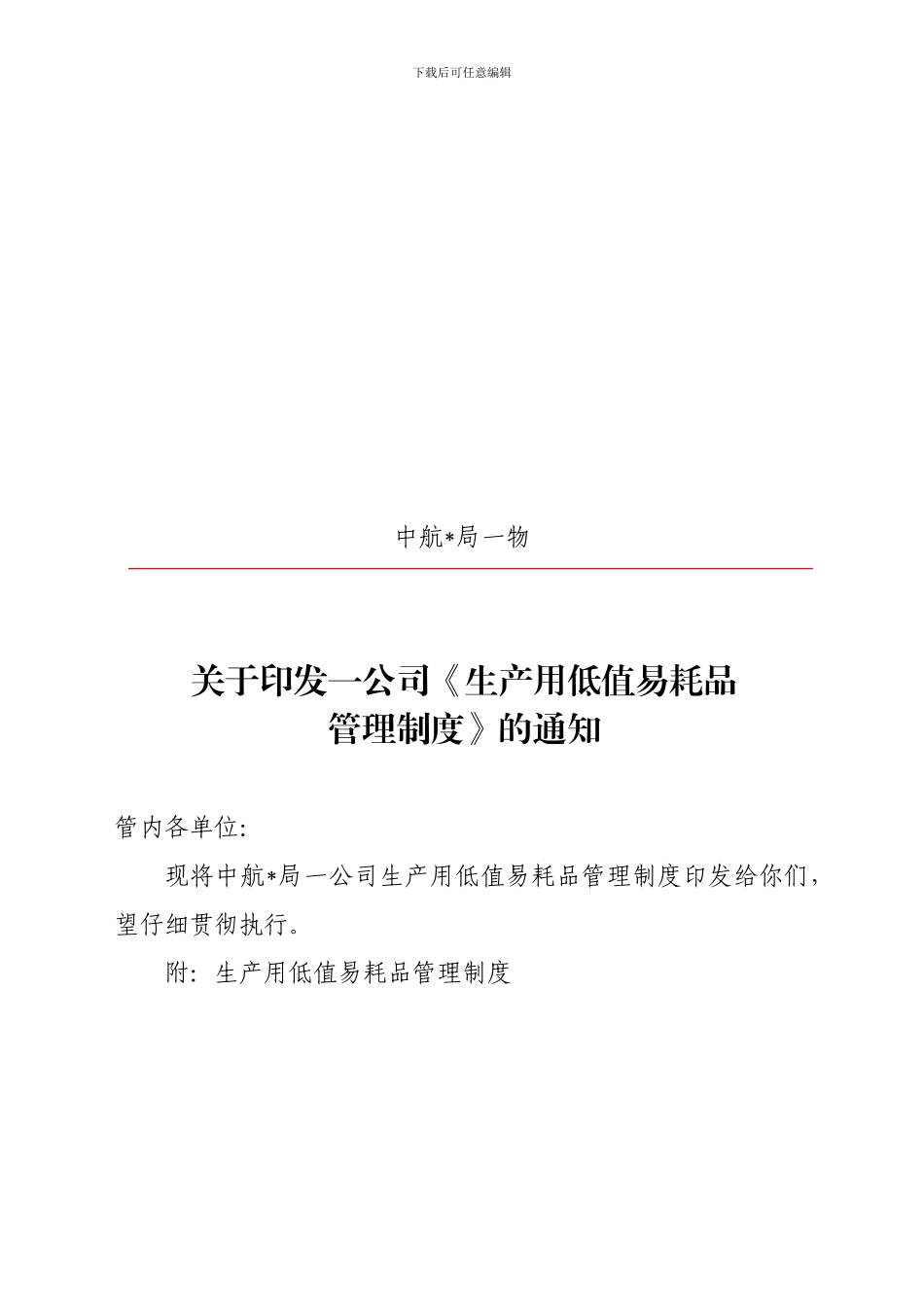 下载后可任意编辑

中航*局一物

关于印发一公司《生产用低值易耗品管理制度》的通知

管内各单位:

现将中航*局一公司生产用低值易耗品管理制度印发给你们，望仔细贯彻执行。

附: 生产用低值易耗品管理制度